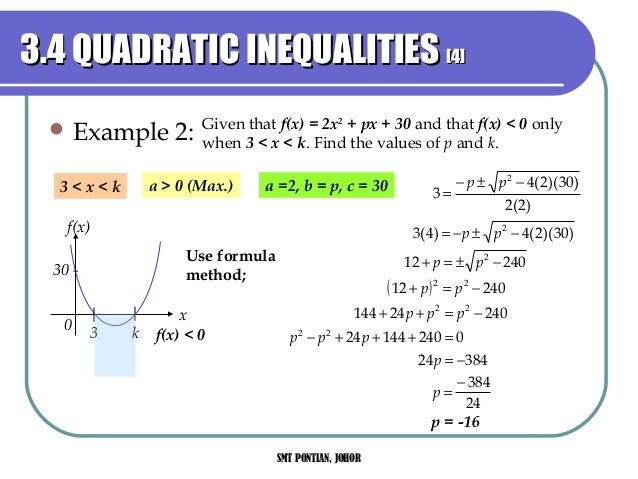 3.4 QUADRATIC INEQUALITIES [4]

Example 2: Given that $f(x) = 2x^2 + px + 30$ and that $f(x) < 0$ only when $3 < x < k$. Find the values of $p$ and $k$.

$3 < x < k$

$a > 0$ (Max.)

$a = 2, b = p, c = 30$

$f(x)$

30

0

3

$k$

$x$

$f(x) < 0$

Use formula method;

$3 = \frac{-p \pm \sqrt{p^2 - 4(2)(30)}}{2(2)}$

$3(4) = -p \pm \sqrt{p^2 - 4(2)(30)}$

$12 + p = \pm\sqrt{p^2 - 240}$

$(12 + p)^2 = p^2 - 240$

$144 + 24p + p^2 = p^2 - 240$

$p^2 - p^2 + 24p + 144 + 240 = 0$

$24p = -384$

$p = \frac{-384}{24}$

$p = -16$

SMT PONTIAN, JOHOR